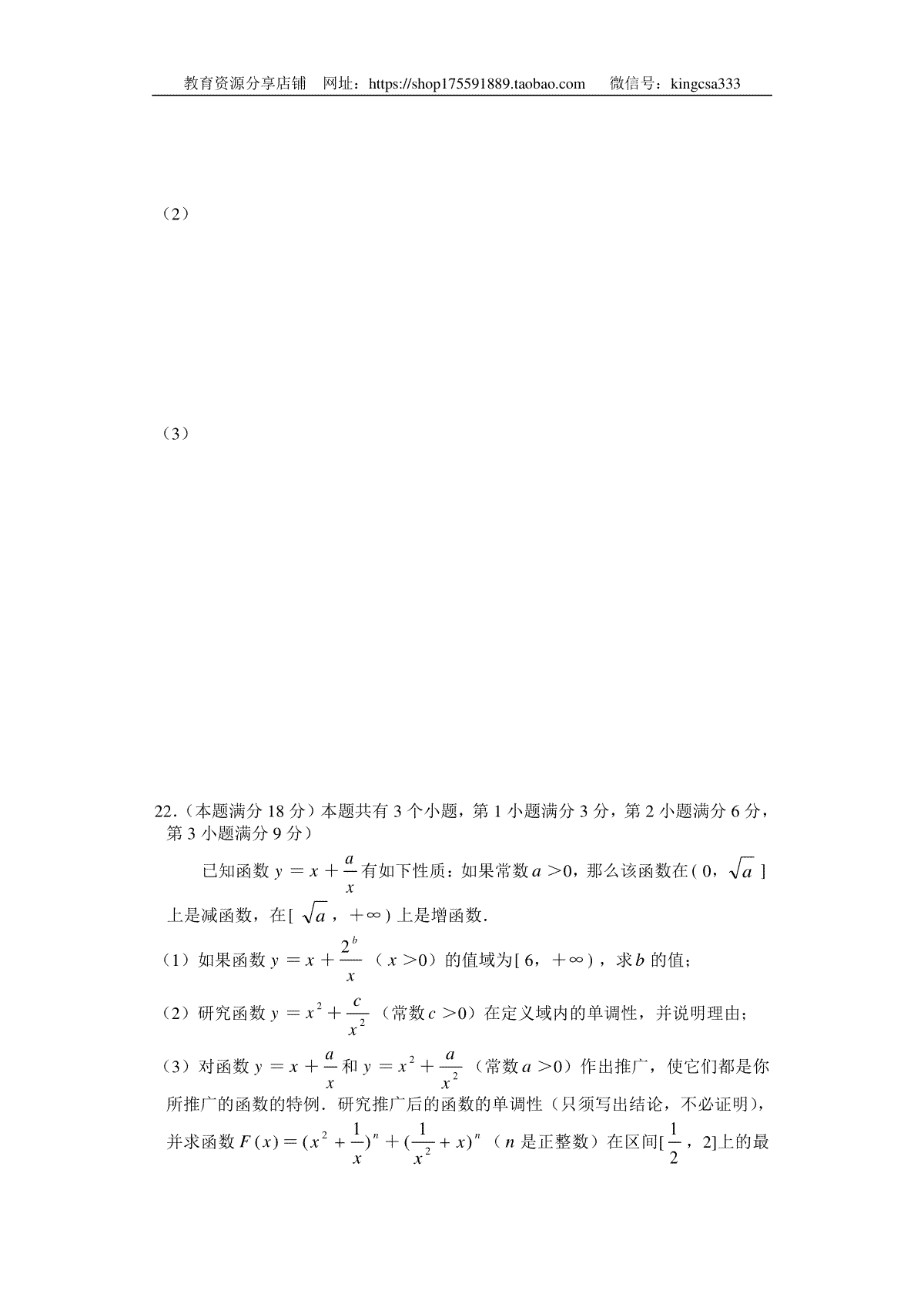 教育资源分享店铺 网址：https://shop175591889.taobao.com 微信号：kingcsa333

（2）

（3）

22.（本题满分 18 分）本题共有 3 个小题，第 1 小题满分 3 分，第 2 小题满分 6 分，第 3 小题满分 9 分）

已知函数 $y=x+\frac{a}{x}$ 有如下性质：如果常数 $a>0$，那么该函数在 $(0,\sqrt{a}]$ 上是减函数，在 $[\sqrt{a},+\infty)$ 上是增函数.

（1）如果函数 $y=x+\frac{2^b}{x}$（$x>0$）的值域为 $[6,+\infty)$，求 $b$ 的值；

（2）研究函数 $y=x^2+\frac{c}{x^2}$（常数 $c>0$）在定义域内的单调性，并说明理由；

（3）对函数 $y=x+\frac{a}{x}$ 和 $y=x^2+\frac{a}{x^2}$（常数 $a>0$）作出推广，使它们都是你所推广的函数的特例．研究推广后的函数的单调性（只须写出结论，不必证明），并求函数 $F(x)=(x^2+\frac{1}{x})^n+(\frac{1}{x^2}+x)^n$（$n$ 是正整数）在区间 $[\frac{1}{2},2]$ 上的最